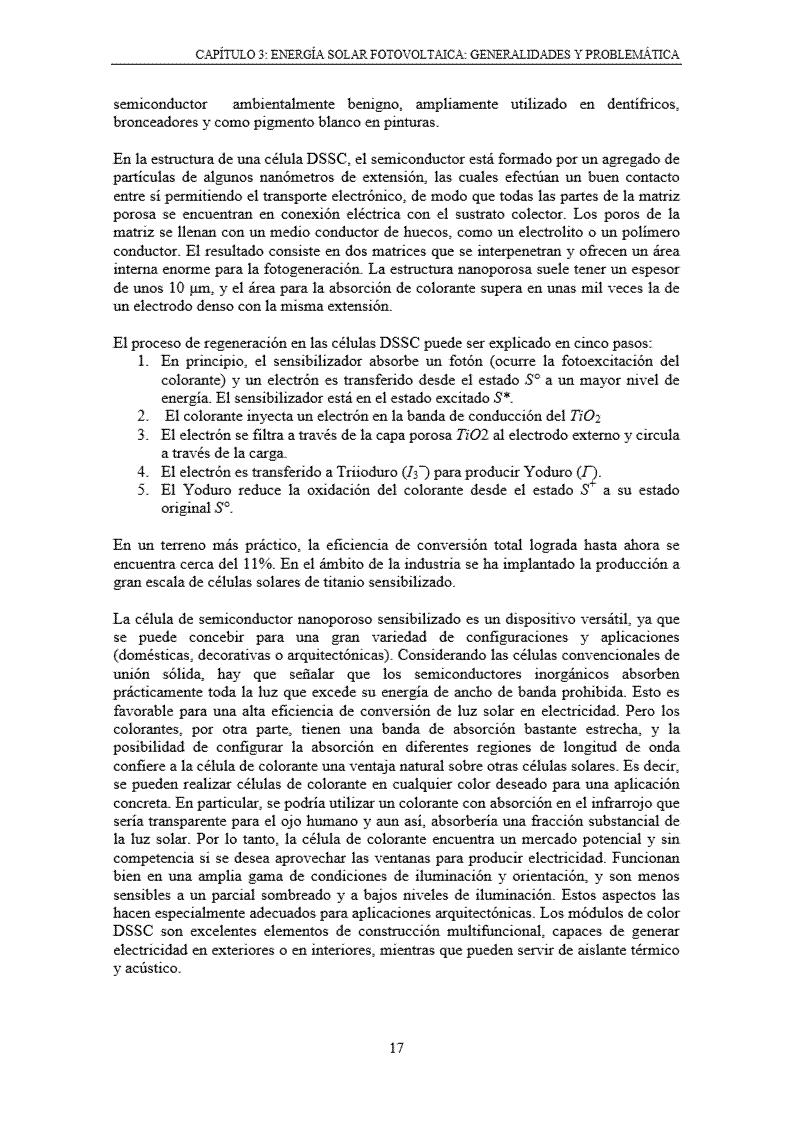 CAPÍTULO 3: ENERGÍA SOLAR FOTOVOLTAICA: GENERALIDADES Y PROBLEMÁTICA

semiconductor ambientalmente benigno, ampliamente utilizado en dentífricos, bronceadores y como pigmento blanco en pinturas.

En la estructura de una célula DSSC, el semiconductor está formado por un agregado de partículas de algunos nanómetros de extensión, las cuales efectúan un buen contacto entre sí permitiendo el transporte electrónico, de modo que todas las partes de la matriz porosa se encuentran en conexión eléctrica con el sustrato colector. Los poros de la matriz se llenan con un medio conductor de huecos, como un electrolito o un polímero conductor. El resultado consiste en dos matrices que se interpenetran y ofrecen un área interna enorme para la fotogeneración. La estructura nanoporosa suele tener un espesor de unos 10 μm, y el área para la absorción de colorante supera en unas mil veces la de un electrodo denso con la misma extensión.

El proceso de regeneración en las células DSSC puede ser explicado en cinco pasos:
1. En principio, el sensibilizador absorbe un fotón (ocurre la fotoexcitación del colorante) y un electrón es transferido desde el estado $S°$ a un mayor nivel de energía. El sensibilizador está en el estado excitado $S*$.
2. El colorante inyecta un electrón en la banda de conducción del $TiO_2$
3. El electrón se filtra a través de la capa porosa $TiO2$ al electrodo externo y circula a través de la carga.
4. El electrón es transferido a Triioduro ($I_3^-$) para producir Yoduro ($I^-$).
5. El Yoduro reduce la oxidación del colorante desde el estado $S^+$ a su estado original $S°$.

En un terreno más práctico, la eficiencia de conversión total lograda hasta ahora se encuentra cerca del 11%. En el ámbito de la industria se ha implantado la producción a gran escala de células solares de titanio sensibilizado.

La célula de semiconductor nanoporoso sensibilizado es un dispositivo versátil, ya que se puede concebir para una gran variedad de configuraciones y aplicaciones (domésticas, decorativas o arquitectónicas). Considerando las células convencionales de unión sólida, hay que señalar que los semiconductores inorgánicos absorben prácticamente toda la luz que excede su energía de ancho de banda prohibida. Esto es favorable para una alta eficiencia de conversión de luz solar en electricidad. Pero los colorantes, por otra parte, tienen una banda de absorción bastante estrecha, y la posibilidad de configurar la absorción en diferentes regiones de longitud de onda confiere a la célula de colorante una ventaja natural sobre otras células solares. Es decir, se pueden realizar células de colorante en cualquier color deseado para una aplicación concreta. En particular, se podría utilizar un colorante con absorción en el infrarrojo que sería transparente para el ojo humano y aun así, absorbería una fracción substancial de la luz solar. Por lo tanto, la célula de colorante encuentra un mercado potencial y sin competencia si se desea aprovechar las ventanas para producir electricidad. Funcionan bien en una amplia gama de condiciones de iluminación y orientación, y son menos sensibles a un parcial sombreado y a bajos niveles de iluminación. Estos aspectos las hacen especialmente adecuados para aplicaciones arquitectónicas. Los módulos de color DSSC son excelentes elementos de construcción multifuncional, capaces de generar electricidad en exteriores o en interiores, mientras que pueden servir de aislante térmico y acústico.

17